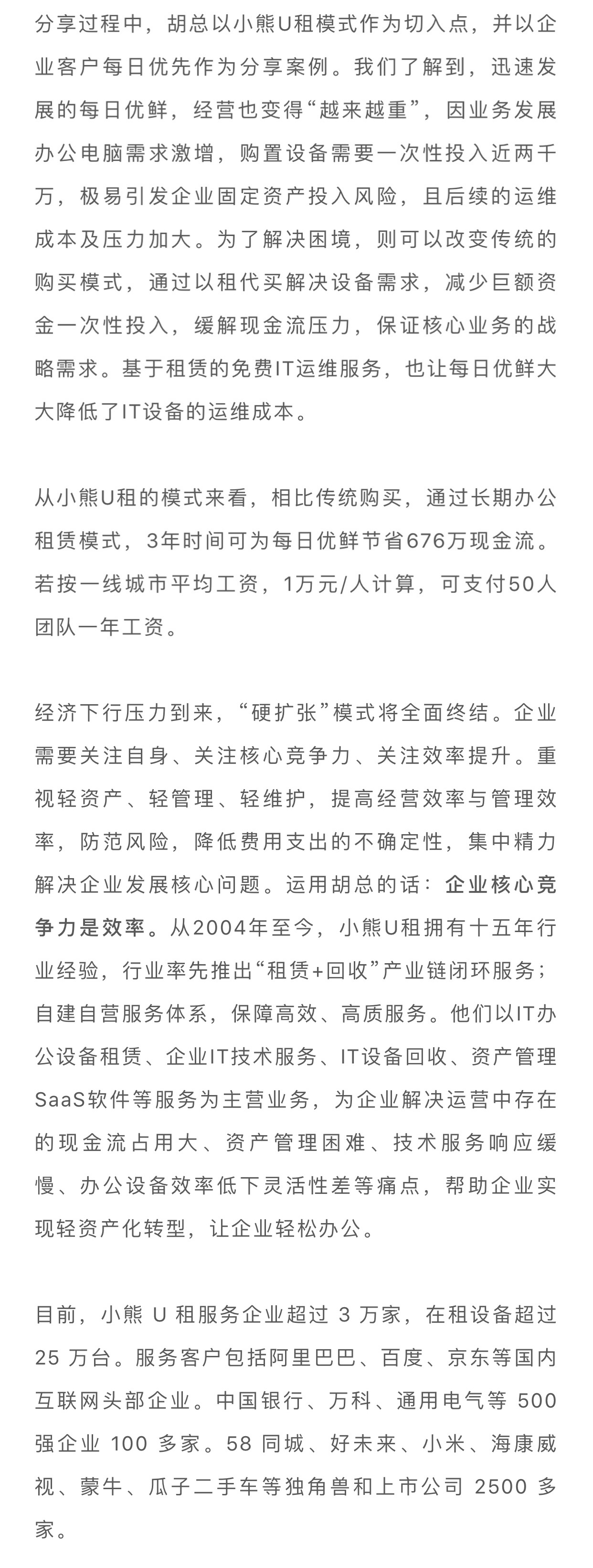 分享过程中，胡总以小熊U租模式作为切入点，并以企业客户每日优先作为分享案例。我们了解到，迅速发展的每日优鲜，经营也变得“越来越重”，因业务发展办公电脑需求激增，购置设备需要一次性投入近两千万，极易引发企业固定资产投入风险，且后续的运维成本及压力加大。为了解决困境，则可以改变传统的购买模式，通过以租代买解决设备需求，减少巨额资金一次性投入，缓解现金流压力，保证核心业务的战略需求。基于租赁的免费IT运维服务，也让每日优鲜大大降低了IT设备的运维成本。

从小熊U租的模式来看，相比传统购买，通过长期办公租赁模式，3年时间可为每日优鲜节省676万现金流。若按一线城市平均工资，1万元/人计算，可支付50人团队一年工资。

经济下行压力到来，“硬扩张”模式将全面终结。企业需要关注自身、关注核心竞争力、关注效率提升。重视轻资产、轻管理、轻维护，提高经营效率与管理效率，防范风险，降低费用支出的不确定性，集中精力解决企业发展核心问题。运用胡总的话：企业核心竞争力是效率。从2004年至今，小熊U租拥有十五年行业经验，行业率先推出“租赁+回收”产业链闭环服务；自建自营服务体系，保障高效、高质服务。他们以IT办公设备租赁、企业IT技术服务、IT设备回收、资产管理SaaS软件等服务为主营业务，为企业解决运营中存在的现金流占用大、资产管理困难、技术服务响应缓慢、办公设备效率低下灵活性差等痛点，帮助企业实现轻资产化转型，让企业轻松办公。

目前，小熊 U 租服务企业超过 3 万家，在租设备超过 25 万台。服务客户包括阿里巴巴、百度、京东等国内互联网头部企业。中国银行、万科、通用电气等 500 强企业 100 多家。58 同城、好未来、小米、海康威视、蒙牛、瓜子二手车等独角兽和上市公司 2500 多家。